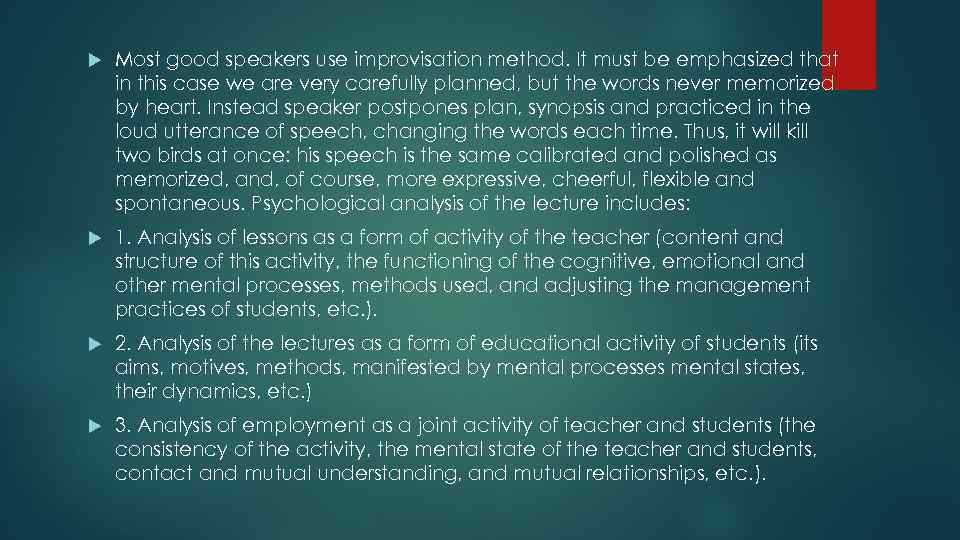 Most good speakers use improvisation method. It must be emphasized that in this case we are very carefully planned, but the words never memorized by heart. Instead speaker postpones plan, synopsis and practiced in the loud utterance of speech, changing the words each time. Thus, it will kill two birds at once: his speech is the same calibrated and polished as memorized, and, of course, more expressive, cheerful, flexible and spontaneous. Psychological analysis of the lecture includes:

1. Analysis of lessons as a form of activity of the teacher (content and structure of this activity, the functioning of the cognitive, emotional and other mental processes, methods used, and adjusting the management practices of students, etc.).

2. Analysis of the lectures as a form of educational activity of students (its aims, motives, methods, manifested by mental processes mental states, their dynamics, etc.)

3. Analysis of employment as a joint activity of teacher and students (the consistency of the activity, the mental state of the teacher and students, contact and mutual understanding, and mutual relationships, etc.).